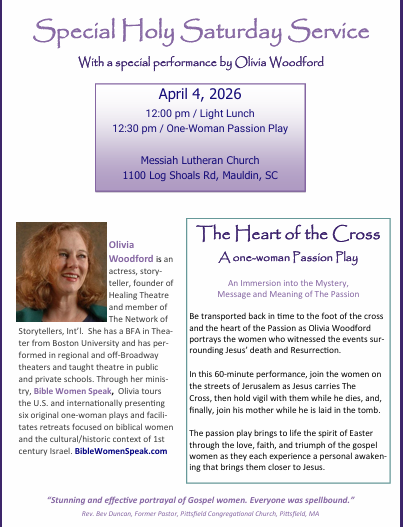 Special Holy Saturday Service

With a special performance by Olivia Woodford

April 4, 2026
12:00 pm / Light Lunch
12:30 pm / One-Woman Passion Play

Messiah Lutheran Church
1100 Log Shoals Rd, Mauldin, SC

Olivia Woodford is an actress, storyteller, founder of Healing Theatre and member of The Network of Storytellers, Int'l. She has a BFA in Theater from Boston University and has performed in regional and off-Broadway theaters and taught theatre in public and private schools. Through her ministry, Bible Women Speak, Olivia tours the U.S. and internationally presenting six original one-woman plays and facilitates retreats focused on biblical women and the cultural/historic context of 1st century Israel. BibleWomenSpeak.com

The Heart of the Cross

A one-woman Passion Play

An Immersion into the Mystery, Message and Meaning of The Passion

Be transported back in time to the foot of the cross and the heart of the Passion as Olivia Woodford portrays the women who witnessed the events surrounding Jesus' death and Resurrection.

In this 60-minute performance, join the women on the streets of Jerusalem as Jesus carries The Cross, then hold vigil with them while he dies, and, finally, join his mother while he is laid in the tomb.

The passion play brings to life the spirit of Easter through the love, faith, and triumph of the gospel women as they each experience a personal awakening that brings them closer to Jesus.

"Stunning and effective portrayal of Gospel women. Everyone was spellbound."

Rev. Bev Duncan, Former Pastor, Pittsfield Congregational Church, Pittsfield, MA